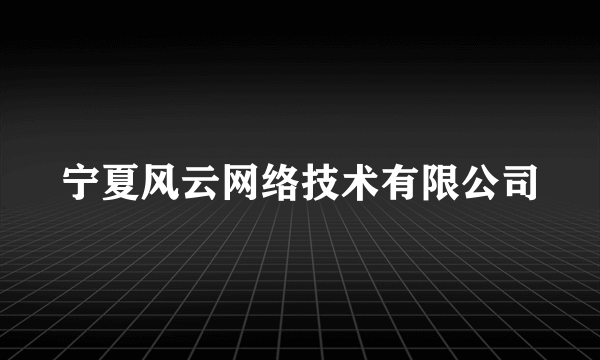 宁夏风云网络技术有限公司